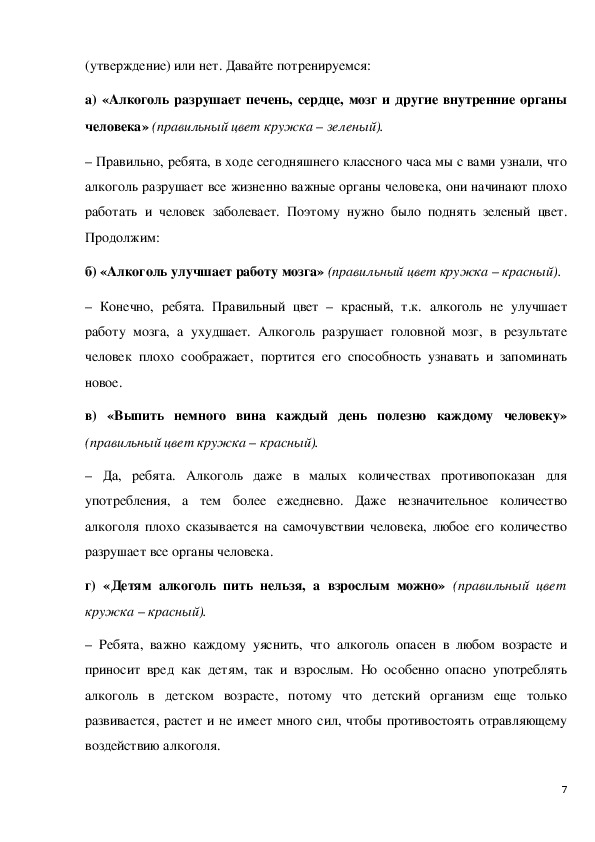 (утверждение) или нет. Давайте потренируемся:

а) «Алкоголь разрушает печень, сердце, мозг и другие внутренние органы человека» (правильный цвет кружка – зеленый).

– Правильно, ребята, в ходе сегодняшнего классного часа мы с вами узнали, что алкоголь разрушает все жизненно важные органы человека, они начинают плохо работать и человек заболевает. Поэтому нужно было поднять зеленый цвет. Продолжим:

б) «Алкоголь улучшает работу мозга» (правильный цвет кружка – красный).

– Конечно, ребята. Правильный цвет – красный, т.к. алкоголь не улучшает работу мозга, а ухудшает. Алкоголь разрушает головной мозг, в результате человек плохо соображает, портится его способность узнавать и запоминать новое.

в) «Выпить немного вина каждый день полезно каждому человеку» (правильный цвет кружка – красный).

– Да, ребята. Алкоголь даже в малых количествах противопоказан для употребления, а тем более ежедневно. Даже незначительное количество алкоголя плохо сказывается на самочувствии человека, любое его количество разрушает все органы человека.

г) «Детям алкоголь пить нельзя, а взрослым можно» (правильный цвет кружка – красный).

– Ребята, важно каждому уяснить, что алкоголь опасен в любом возрасте и приносит вред как детям, так и взрослым. Но особенно опасно употреблять алкоголь в детском возрасте, потому что детский организм еще только развивается, растет и не имеет много сил, чтобы противостоять отравляющему воздействию алкоголя.

7